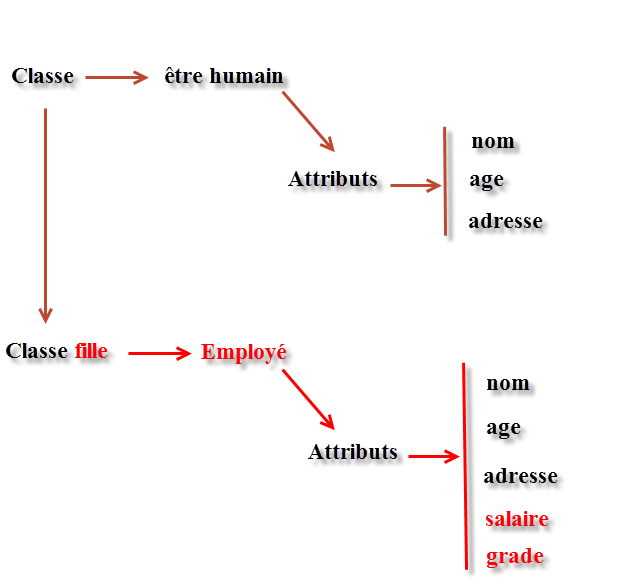 Classe être humain

Attributs

nom
age
adresse

Classe fille Employé

Attributs

nom
age
adresse
salaire
grade